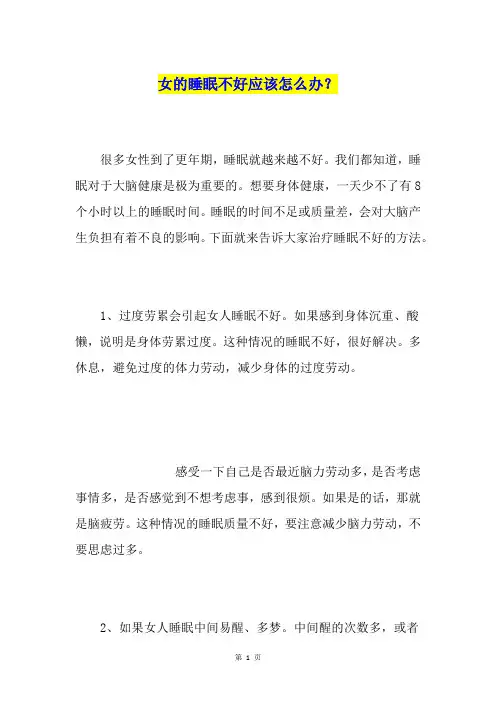 女的睡眠不好应该怎么办？

很多女性到了更年期，睡眠就越来越不好。我们都知道，睡眠对于大脑健康是极为重要的。想要身体健康，一天少不了有8个小时以上的睡眠时间。睡眠的时间不足或质量差，会对大脑产生负担有着不良的影响。下面就来告诉大家治疗睡眠不好的方法。

1、过度劳累会引起女人睡眠不好。如果感到身体沉重、酸懒，说明是身体劳累过度。这种情况的睡眠不好，很好解决。多休息，避免过度的体力劳动，减少身体的过度劳动。

感受一下自己是否最近脑力劳动多，是否考虑事情多，是否感觉到不想考虑事，感到很烦。如果是的话，那就是脑疲劳。这种情况的睡眠质量不好，要注意减少脑力劳动，不要思虑过多。

2、如果女人睡眠中间易醒、多梦。中间醒的次数多，或者

第 1 页